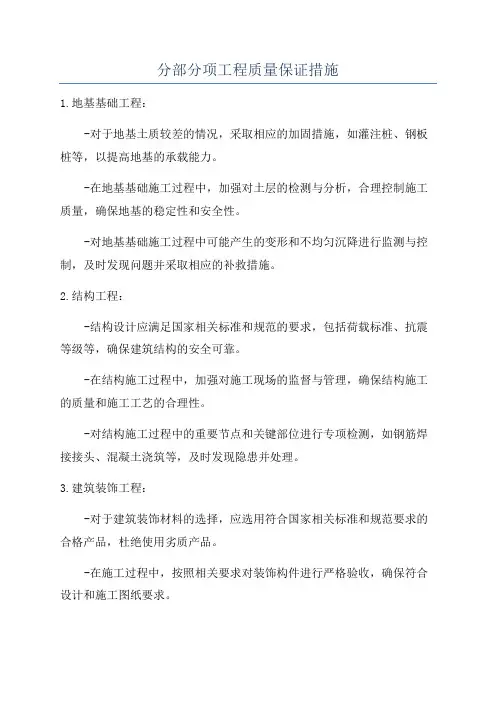 分部分项工程质量保证措施

1.地基基础工程：

-对于地基土质较差的情况，采取相应的加固措施，如灌注桩、钢板桩等，以提高地基的承载能力。

-在地基基础施工过程中，加强对土层的检测与分析，合理控制施工质量，确保地基的稳定性和安全性。

-对地基基础施工过程中可能产生的变形和不均匀沉降进行监测与控制，及时发现问题并采取相应的补救措施。

2.结构工程：

-结构设计应满足国家相关标准和规范的要求，包括荷载标准、抗震等级等，确保建筑结构的安全可靠。

-在结构施工过程中，加强对施工现场的监督与管理，确保结构施工的质量和施工工艺的合理性。

-对结构施工过程中的重要节点和关键部位进行专项检测，如钢筋焊接接头、混凝土浇筑等，及时发现隐患并处理。

3.建筑装饰工程：

-对于建筑装饰材料的选择，应选用符合国家相关标准和规范要求的合格产品，杜绝使用劣质产品。

-在施工过程中，按照相关要求对装饰构件进行严格验收，确保符合设计和施工图纸要求。